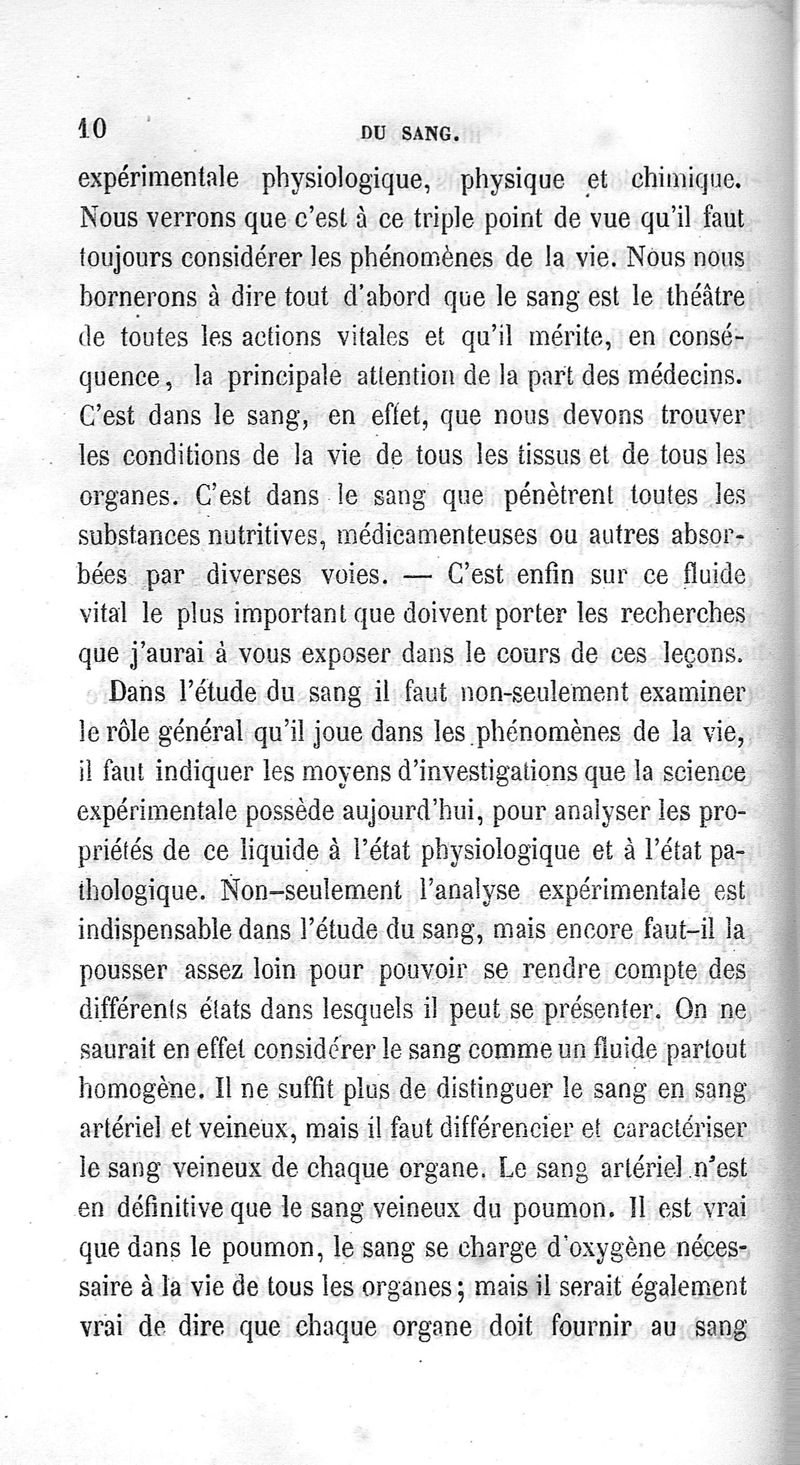 10 DU SANG.

expérimentale physiologique, physique et chimique. Nous verrons que c'est à ce triple point de vue qu'il faut toujours considérer les phénomènes de la vie. Nous nous bornerons à dire tout d'abord que le sang est le théâtre de toutes les actions vitales et qu'il mérite, en conséquence, la principale attention de la part des médecins. C'est dans le sang, en effet, que nous devons trouver les conditions de la vie de tous les tissus et de tous les organes. C'est dans le sang que pénètrent toutes les substances nutritives, médicamenteuses ou autres absorbées par diverses voies. — C'est enfin sur ce fluide vital le plus important que doivent porter les recherches que j'aurai à vous exposer dans le cours de ces leçons.

Dans l'étude du sang il faut non-seulement examiner le rôle général qu'il joue dans les phénomènes de la vie, il faut indiquer les moyens d'investigations que la science expérimentale possède aujourd'hui, pour analyser les propriétés de ce liquide à l'état physiologique et à l'état pathologique. Non-seulement l'analyse expérimentale est indispensable dans l'étude du sang, mais encore faut-il la pousser assez loin pour pouvoir se rendre compte des différents états dans lesquels il peut se présenter. On ne saurait en effet considérer le sang comme un fluide partout homogène. Il ne suffit plus de distinguer le sang en sang artériel et veineux, mais il faut différencier et caractériser le sang veineux de chaque organe. Le sang artériel n'est en définitive que le sang veineux du poumon. Il est vrai que dans le poumon, le sang se charge d'oxygène nécessaire à la vie de tous les organes; mais il serait également vrai de dire que chaque organe doit fournir au sang